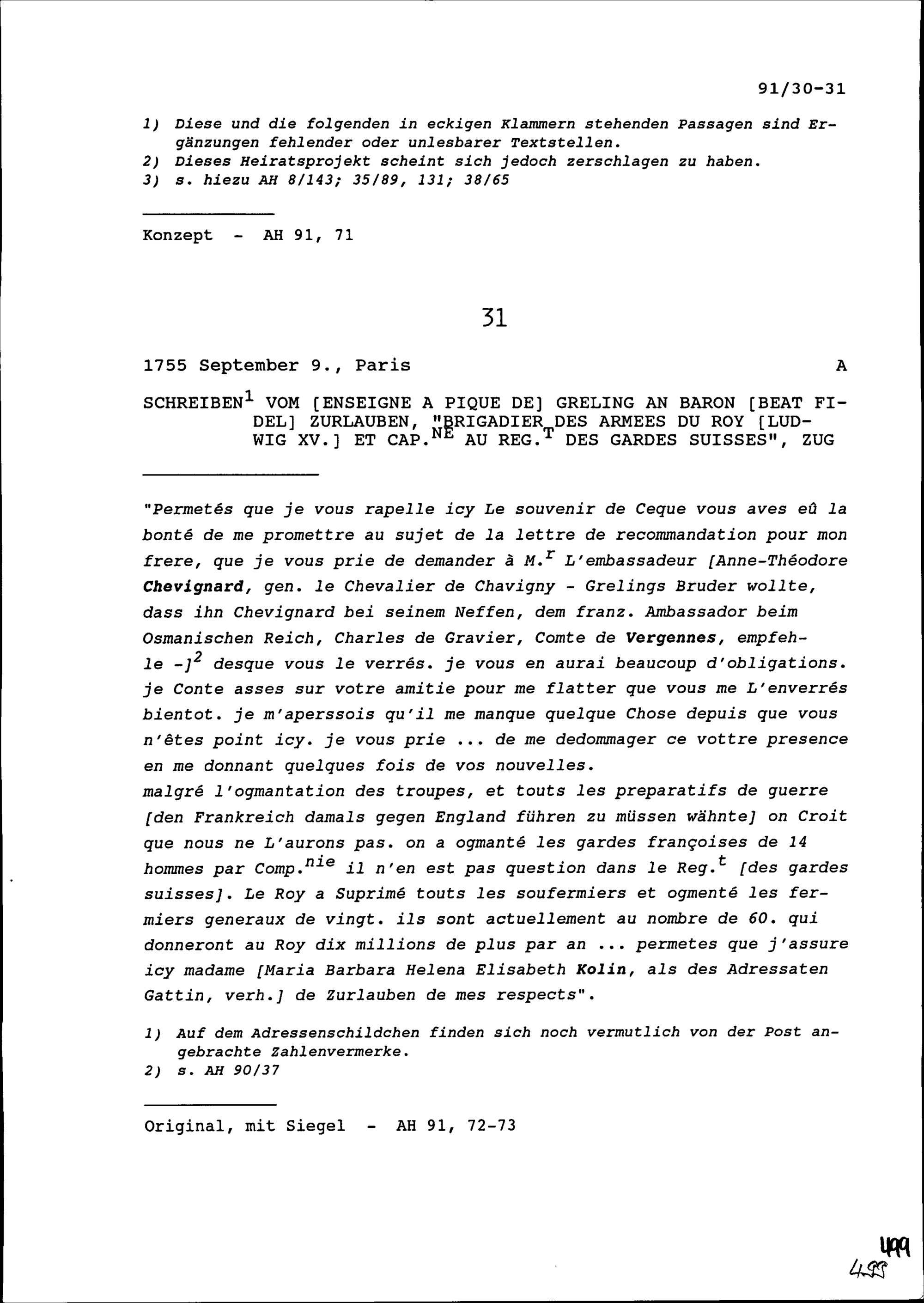 91/30-31

1) Diese und die folgenden in eckigen Klammern stehenden Passagen sind Ergänzungen fehlender oder unlesbarer Textstellen.
2) Dieses Heiratsprojekt scheint sich jedoch zerschlagen zu haben.
3) s. hiezu AH 8/143; 35/89, 131; 38/65

Konzept - AH 91, 71

31

1755 September 9., Paris A

SCHREIBEN$^1$ VOM [ENSEIGNE A PIQUE DE] GRELING AN BARON [BEAT FIDEL] ZURLAUBEN, "BRIGADIER DES ARMEES DU ROY [LUDWIG XV.] ET CAP.$^{NE}$ AU REG.$^T$ DES GARDES SUISSES", ZUG

"Permetés que je vous rapelle icy Le souvenir de Ceque vous aves eû la bonté de me promettre au sujet de la lettre de recommandation pour mon frere, que je vous prie de demander à M.$^r$ L'embassadeur [Anne-Théodore Chevignard, gen. le Chevalier de Chavigny - Grelings Bruder wollte, dass ihn Chevignard bei seinem Neffen, dem franz. Ambassador beim Osmanischen Reich, Charles de Gravier, Comte de Vergennes, empfehle -]$^2$ desque vous le verrés. je vous en aurai beaucoup d'obligations. je Conte asses sur votre amitie pour me flatter que vous me L'enverrés bientot. je m'aperssois qu'il me manque quelque Chose depuis que vous n'êtes point icy. je vous prie ... de me dedommager ce vottre presence en me donnant quelques fois de vos nouvelles.
malgré l'ogmantation des troupes, et touts les preparatifs de guerre [den Frankreich damals gegen England führen zu müssen wähnte] on Croit que nous ne L'aurons pas. on a ogmanté les gardes françoises de 14 hommes par Comp.$^{nie}$ il n'en est pas question dans le Reg.$^t$ [des gardes suisses]. Le Roy a Suprimé touts les soufermiers et ogmenté les fermiers generaux de vingt. ils sont actuellement au nombre de 60. qui donneront au Roy dix millions de plus par an ... permetes que j'assure icy madame [Maria Barbara Helena Elisabeth Kolin, als des Adressaten Gattin, verh.] de Zurlauben de mes respects".

1) Auf dem Adressenschildchen finden sich noch vermutlich von der Post angebrachte Zahlenvermerke.
2) s. AH 90/37

Original, mit Siegel - AH 91, 72-73

499
495